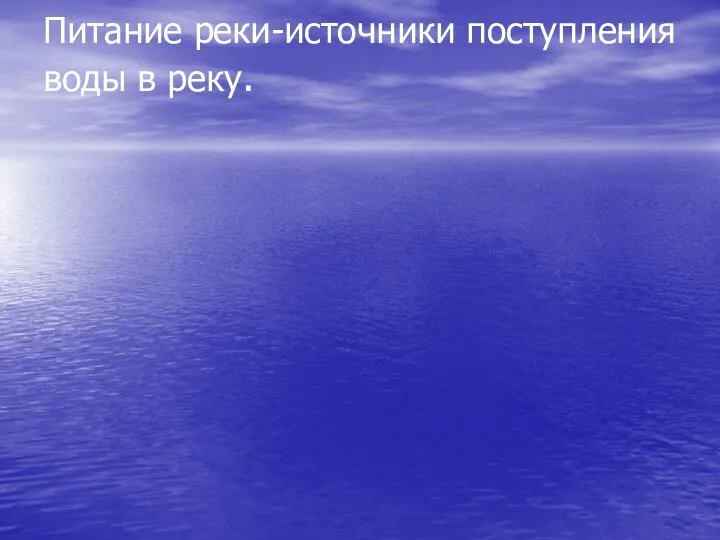 Питание реки-источники поступления воды в реку.